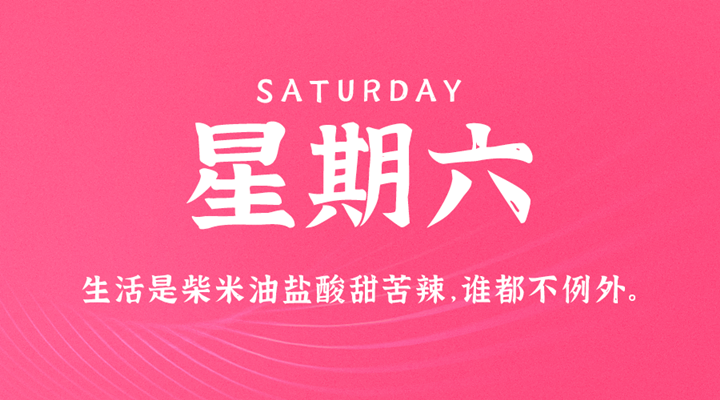 SATURDAY

星期六

生活是柴米油盐酸甜苦辣，谁都不例外。